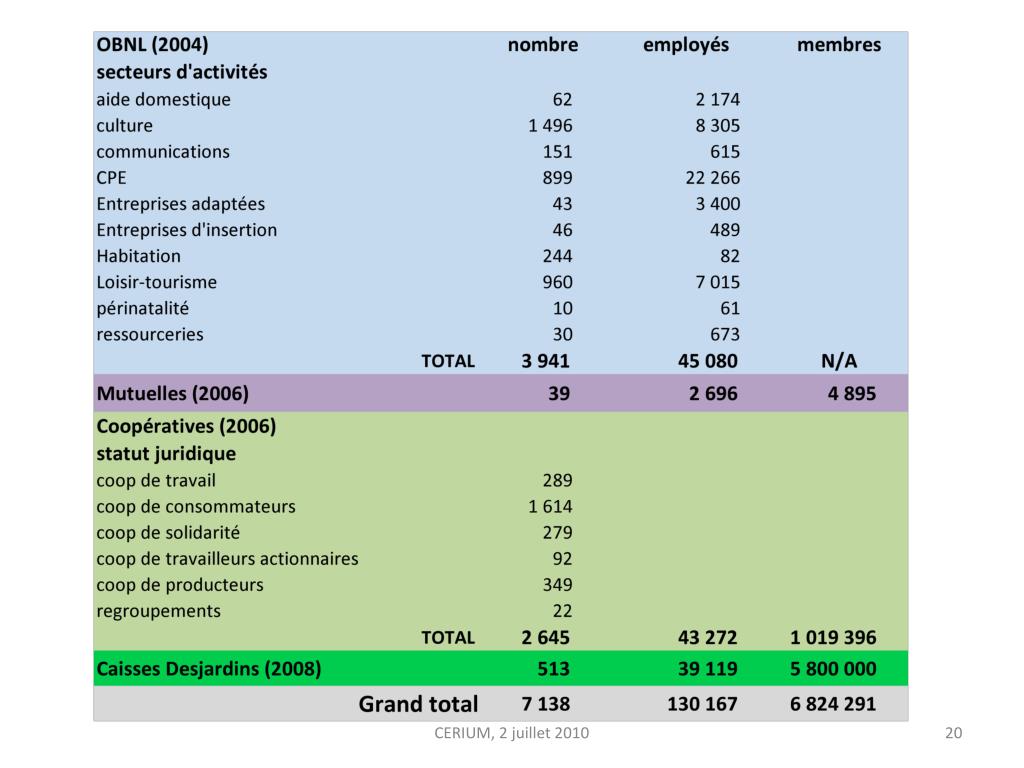 | OBNL (2004) | nombre | employés | membres |
|---|---|---|---|
| secteurs d'activités | | | |
| aide domestique | 62 | 2 174 | |
| culture | 1 496 | 8 305 | |
| communications | 151 | 615 | |
| CPE | 899 | 22 266 | |
| Entreprises adaptées | 43 | 3 400 | |
| Entreprises d'insertion | 46 | 489 | |
| Habitation | 244 | 82 | |
| Loisir-tourisme | 960 | 7 015 | |
| périnatalité | 10 | 61 | |
| ressourceries | 30 | 673 | |
| TOTAL | 3 941 | 45 080 | N/A |
| Mutuelles (2006) | 39 | 2 696 | 4 895 |
| Coopératives (2006) | | | |
| statut juridique | | | |
| coop de travail | 289 | | |
| coop de consommateurs | 1 614 | | |
| coop de solidarité | 279 | | |
| coop de travailleurs actionnaires | 92 | | |
| coop de producteurs | 349 | | |
| regroupements | 22 | | |
| TOTAL | 2 645 | 43 272 | 1 019 396 |
| Caisses Desjardins (2008) | 513 | 39 119 | 5 800 000 |
| Grand total | 7 138 | 130 167 | 6 824 291 |

CERIUM, 2 juillet 2010

20